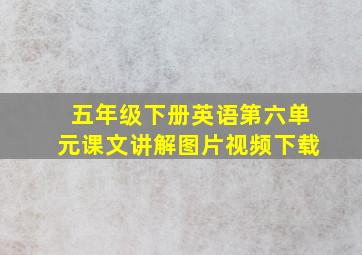 五年级下册英语第六单元课文讲解图片视频下载